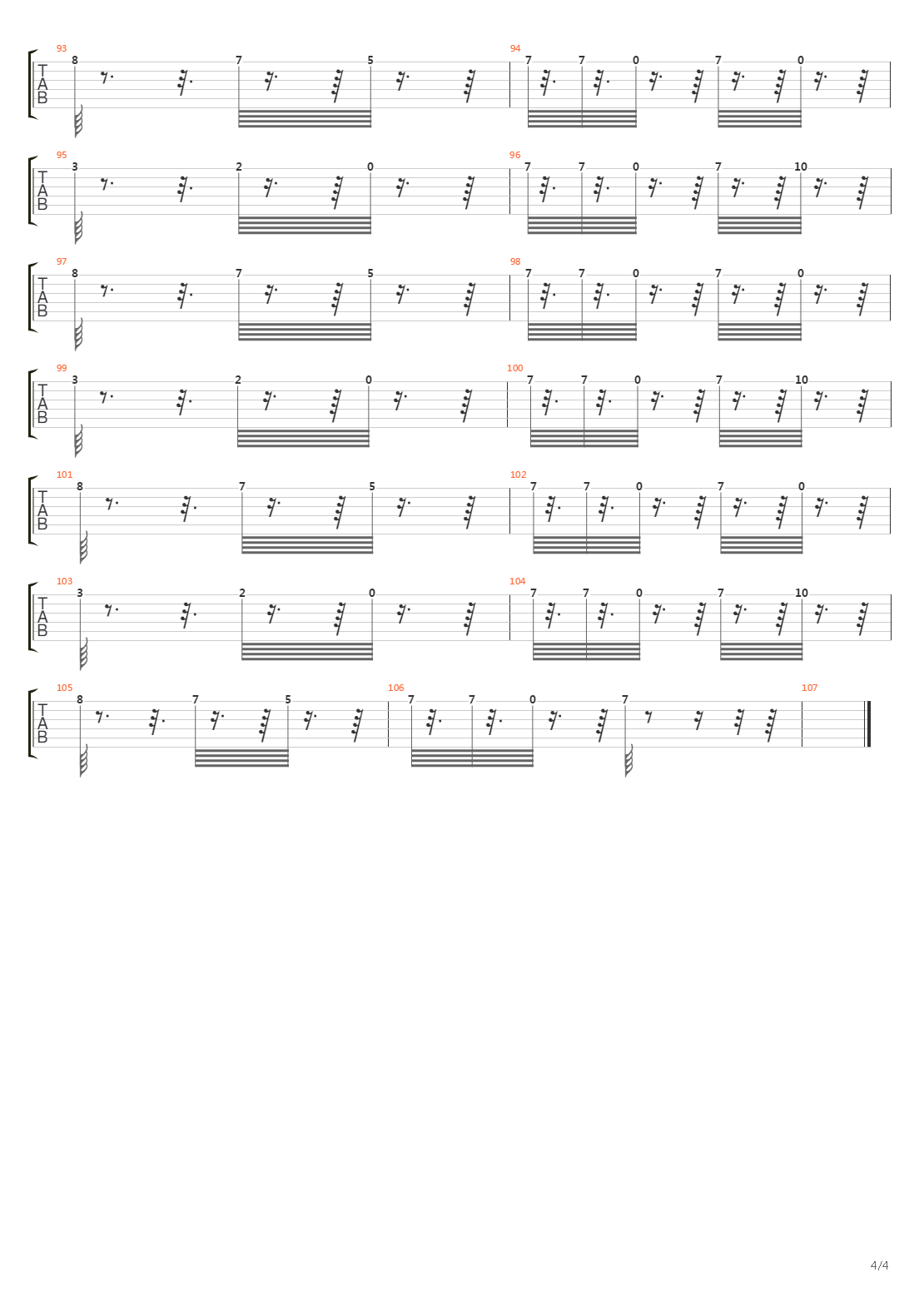 93
T
A
B
8 7 5
94
7 7 0 7 0

95
T
A
B
3 2 0
96
7 7 0 7 10

97
T
A
B
8 7 5
98
7 7 0 7 0

99
T
A
B
3 2 0
100
7 7 0 7 10

101
T
A
B
8 7 5
102
7 7 0 7 0

103
T
A
B
3 2 0
104
7 7 0 7 10

105
T
A
B
8 7 5
106
7 7 0 7
107

4/4